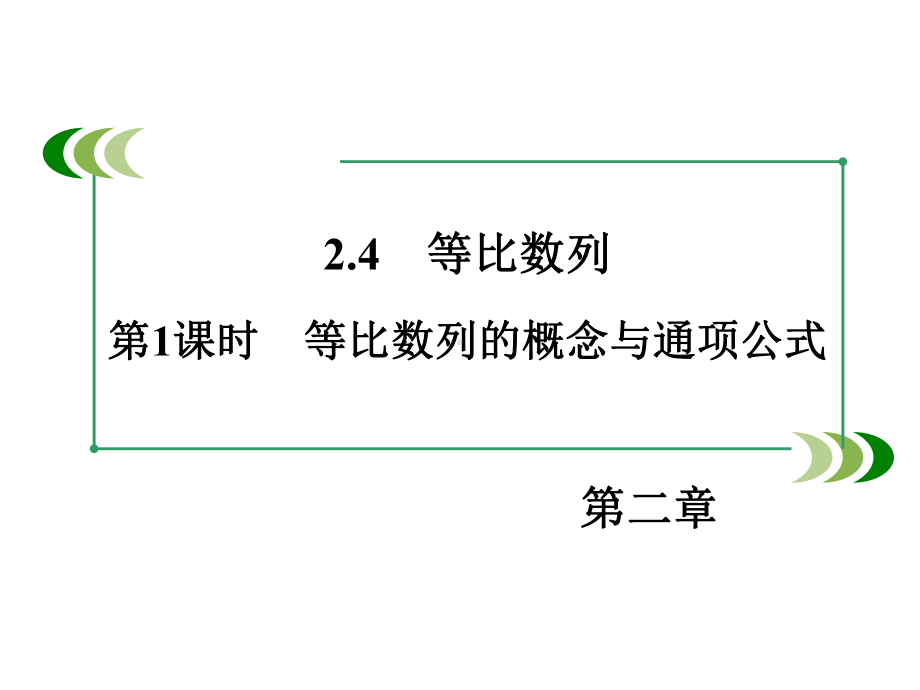 2.4　等比数列

第1课时　等比数列的概念与通项公式

第二章